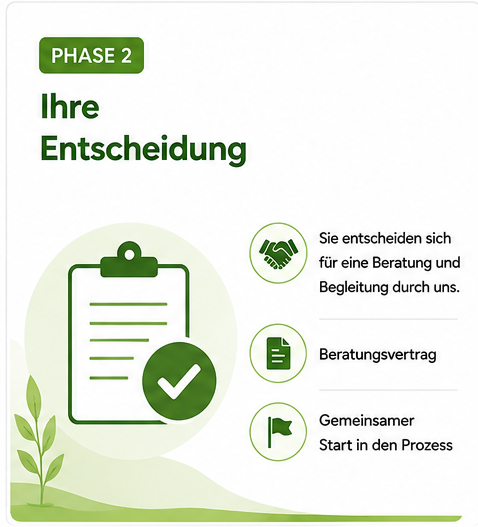 PHASE 2

Ihre Entscheidung

Sie entscheiden sich für eine Beratung und Begleitung durch uns.

Beratungsvertrag

Gemeinsamer Start in den Prozess